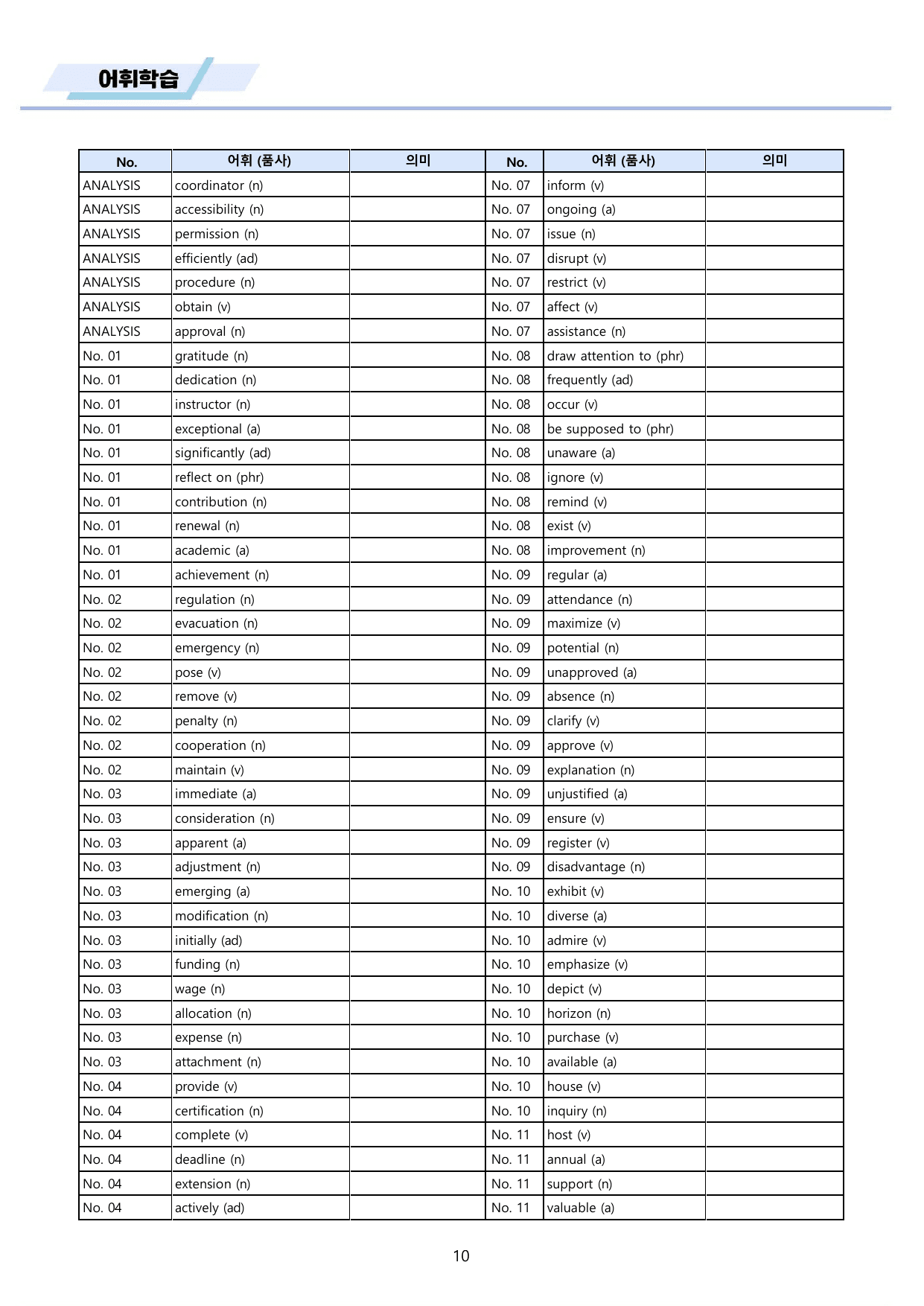 어휘학습

| No. | 어휘 (품사) | 의미 | No. | 어휘 (품사) | 의미 |
|---|---|---|---|---|---|
| ANALYSIS | coordinator (n) |  | No. 07 | inform (v) |  |
| ANALYSIS | accessibility (n) |  | No. 07 | ongoing (a) |  |
| ANALYSIS | permission (n) |  | No. 07 | issue (n) |  |
| ANALYSIS | efficiently (ad) |  | No. 07 | disrupt (v) |  |
| ANALYSIS | procedure (n) |  | No. 07 | restrict (v) |  |
| ANALYSIS | obtain (v) |  | No. 07 | affect (v) |  |
| ANALYSIS | approval (n) |  | No. 07 | assistance (n) |  |
| No. 01 | gratitude (n) |  | No. 08 | draw attention to (phr) |  |
| No. 01 | dedication (n) |  | No. 08 | frequently (ad) |  |
| No. 01 | instructor (n) |  | No. 08 | occur (v) |  |
| No. 01 | exceptional (a) |  | No. 08 | be supposed to (phr) |  |
| No. 01 | significantly (ad) |  | No. 08 | unaware (a) |  |
| No. 01 | reflect on (phr) |  | No. 08 | ignore (v) |  |
| No. 01 | contribution (n) |  | No. 08 | remind (v) |  |
| No. 01 | renewal (n) |  | No. 08 | exist (v) |  |
| No. 01 | academic (a) |  | No. 08 | improvement (n) |  |
| No. 01 | achievement (n) |  | No. 09 | regular (a) |  |
| No. 02 | regulation (n) |  | No. 09 | attendance (n) |  |
| No. 02 | evacuation (n) |  | No. 09 | maximize (v) |  |
| No. 02 | emergency (n) |  | No. 09 | potential (n) |  |
| No. 02 | pose (v) |  | No. 09 | unapproved (a) |  |
| No. 02 | remove (v) |  | No. 09 | absence (n) |  |
| No. 02 | penalty (n) |  | No. 09 | clarify (v) |  |
| No. 02 | cooperation (n) |  | No. 09 | approve (v) |  |
| No. 02 | maintain (v) |  | No. 09 | explanation (n) |  |
| No. 03 | immediate (a) |  | No. 09 | unjustified (a) |  |
| No. 03 | consideration (n) |  | No. 09 | ensure (v) |  |
| No. 03 | apparent (a) |  | No. 09 | register (v) |  |
| No. 03 | adjustment (n) |  | No. 09 | disadvantage (n) |  |
| No. 03 | emerging (a) |  | No. 10 | exhibit (v) |  |
| No. 03 | modification (n) |  | No. 10 | diverse (a) |  |
| No. 03 | initially (ad) |  | No. 10 | admire (v) |  |
| No. 03 | funding (n) |  | No. 10 | emphasize (v) |  |
| No. 03 | wage (n) |  | No. 10 | depict (v) |  |
| No. 03 | allocation (n) |  | No. 10 | horizon (n) |  |
| No. 03 | expense (n) |  | No. 10 | purchase (v) |  |
| No. 03 | attachment (n) |  | No. 10 | available (a) |  |
| No. 04 | provide (v) |  | No. 10 | house (v) |  |
| No. 04 | certification (n) |  | No. 10 | inquiry (n) |  |
| No. 04 | complete (v) |  | No. 11 | host (v) |  |
| No. 04 | deadline (n) |  | No. 11 | annual (a) |  |
| No. 04 | extension (n) |  | No. 11 | support (n) |  |
| No. 04 | actively (ad) |  | No. 11 | valuable (a) |  |

10